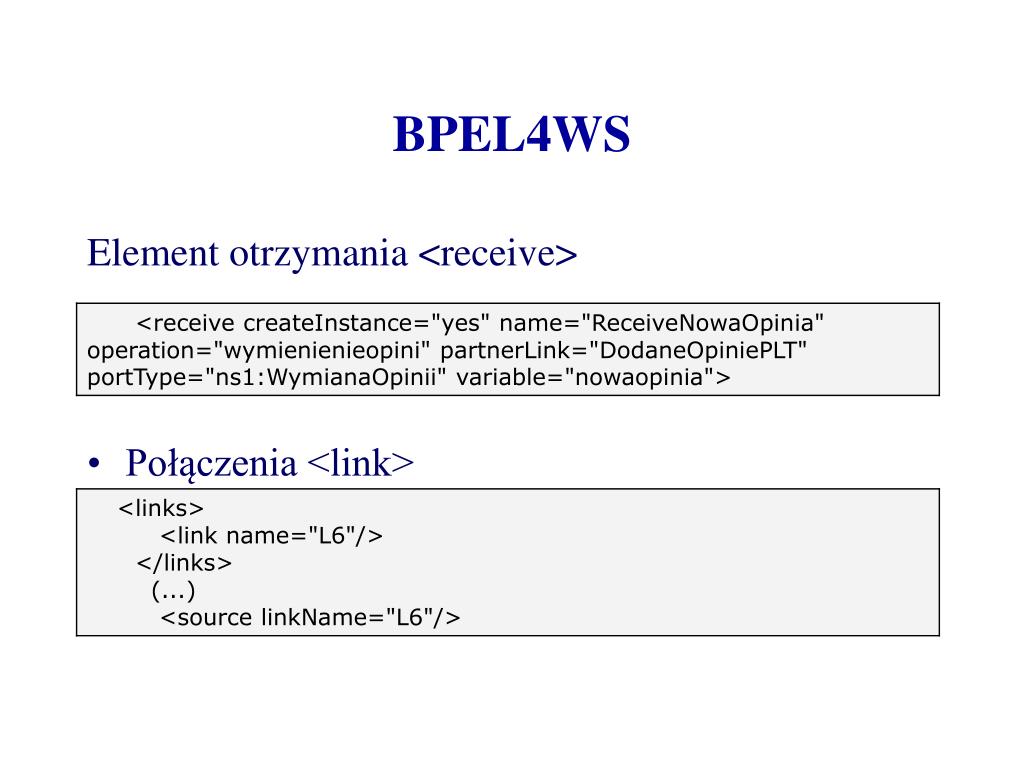 BPEL4WS

Element otrzymania <receive>

<receive createInstance="yes" name="ReceiveNowaOpinia" operation="wymienienieopini" partnerLink="DodaneOpiniePLT" portType="ns1:WymianaOpinii" variable="nowaopinia">

• Połączenia <link>

<links>
<link name="L6"/>
</links>
(...)
<source linkName="L6"/>